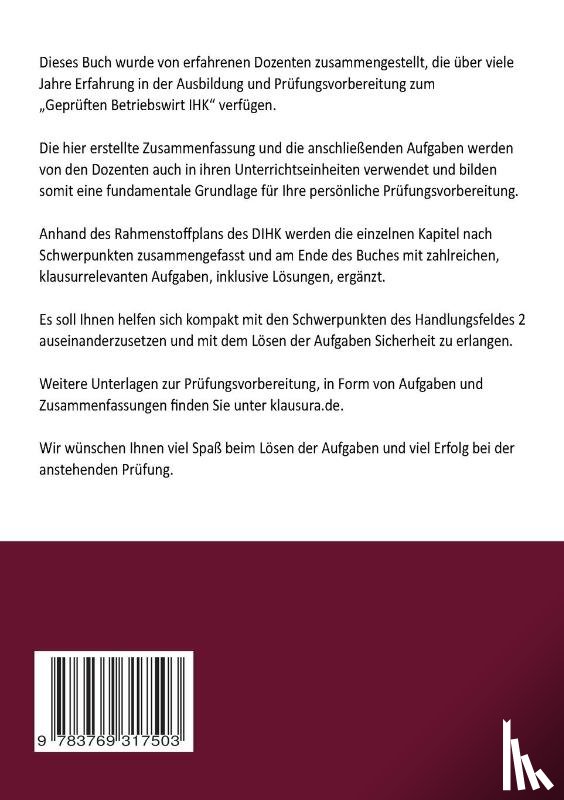 Dieses Buch wurde von erfahrenen Dozenten zusammengestellt, die über viele Jahre Erfahrung in der Ausbildung und Prüfungsvorbereitung zum „Geprüften Betriebswirt IHK“ verfügen.

Die hier erstellte Zusammenfassung und die anschließenden Aufgaben werden von den Dozenten auch in ihren Unterrichtseinheiten verwendet und bilden somit eine fundamentale Grundlage für Ihre persönliche Prüfungsvorbereitung.

Anhand des Rahmenstoffplans des DIHK werden die einzelnen Kapitel nach Schwerpunkten zusammengefasst und am Ende des Buches mit zahlreichen, klausurrelevanten Aufgaben, inklusive Lösungen, ergänzt.

Es soll Ihnen helfen sich kompakt mit den Schwerpunkten des Handlungsfeldes 2 auseinanderzusetzen und mit dem Lösen der Aufgaben Sicherheit zu erlangen.

Weitere Unterlagen zur Prüfungsvorbereitung, in Form von Aufgaben und Zusammenfassungen finden Sie unter klausura.de.

Wir wünschen Ihnen viel Spaß beim Lösen der Aufgaben und viel Erfolg bei der anstehenden Prüfung.

9 783769 317503